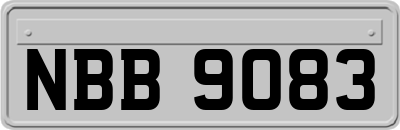 NBB 9083